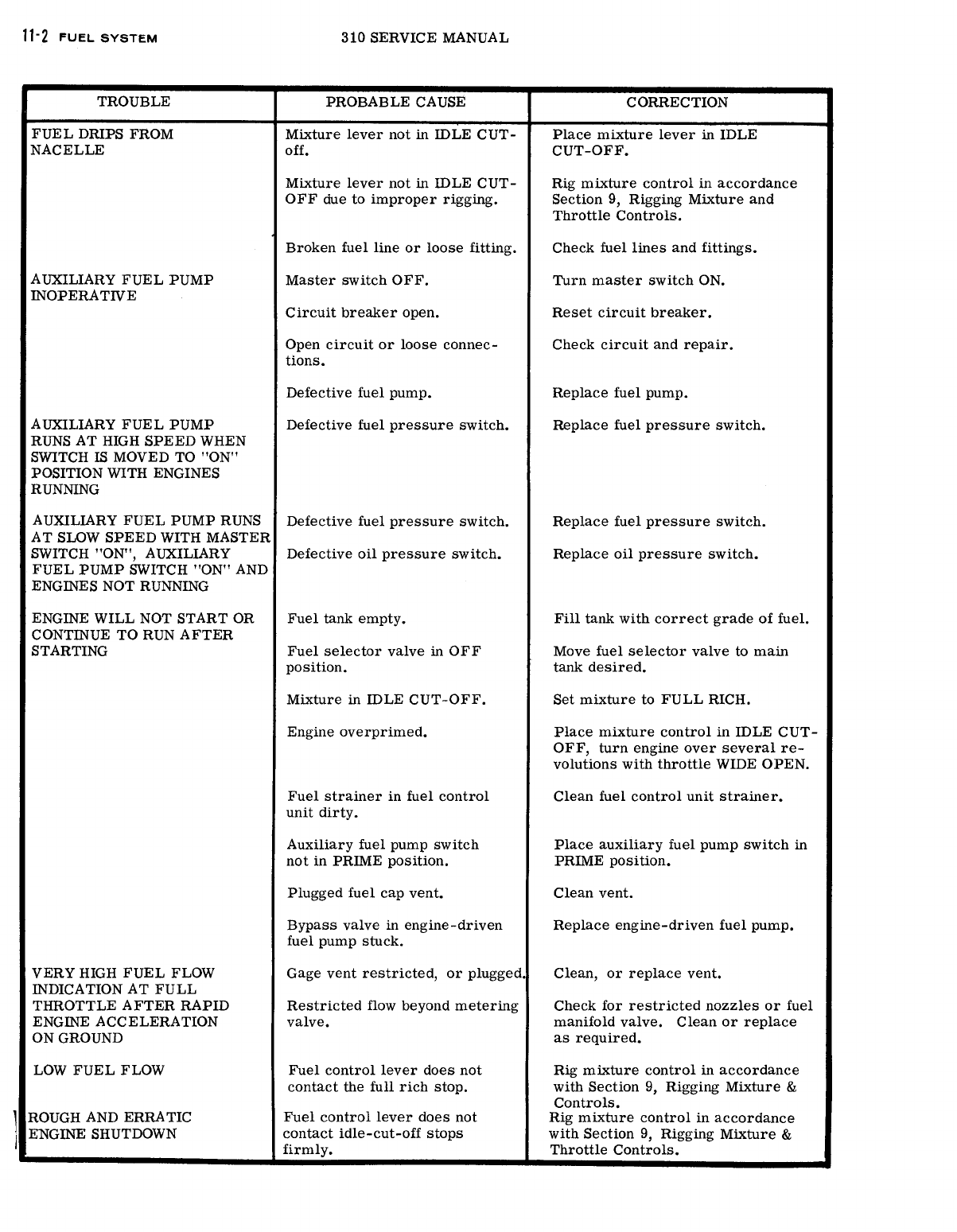 11-2 FUEL SYSTEM    310 SERVICE MANUAL

| TROUBLE | PROBABLE CAUSE | CORRECTION |
|---|---|---|
| FUEL DRIPS FROM NACELLE | Mixture lever not in IDLE CUT-off. | Place mixture lever in IDLE CUT-OFF. |
| | Mixture lever not in IDLE CUT-OFF due to improper rigging. | Rig mixture control in accordance Section 9, Rigging Mixture and Throttle Controls. |
| | Broken fuel line or loose fitting. | Check fuel lines and fittings. |
| AUXILIARY FUEL PUMP INOPERATIVE | Master switch OFF. | Turn master switch ON. |
| | Circuit breaker open. | Reset circuit breaker. |
| | Open circuit or loose connections. | Check circuit and repair. |
| | Defective fuel pump. | Replace fuel pump. |
| AUXILIARY FUEL PUMP RUNS AT HIGH SPEED WHEN SWITCH IS MOVED TO "ON" POSITION WITH ENGINES RUNNING | Defective fuel pressure switch. | Replace fuel pressure switch. |
| AUXILIARY FUEL PUMP RUNS AT SLOW SPEED WITH MASTER SWITCH "ON", AUXILIARY FUEL PUMP SWITCH "ON" AND ENGINES NOT RUNNING | Defective fuel pressure switch. | Replace fuel pressure switch. |
| | Defective oil pressure switch. | Replace oil pressure switch. |
| ENGINE WILL NOT START OR CONTINUE TO RUN AFTER STARTING | Fuel tank empty. | Fill tank with correct grade of fuel. |
| | Fuel selector valve in OFF position. | Move fuel selector valve to main tank desired. |
| | Mixture in IDLE CUT-OFF. | Set mixture to FULL RICH. |
| | Engine overprimed. | Place mixture control in IDLE CUT-OFF, turn engine over several revolutions with throttle WIDE OPEN. |
| | Fuel strainer in fuel control unit dirty. | Clean fuel control unit strainer. |
| | Auxiliary fuel pump switch not in PRIME position. | Place auxiliary fuel pump switch in PRIME position. |
| | Plugged fuel cap vent. | Clean vent. |
| | Bypass valve in engine-driven fuel pump stuck. | Replace engine-driven fuel pump. |
| VERY HIGH FUEL FLOW INDICATION AT FULL THROTTLE AFTER RAPID ENGINE ACCELERATION ON GROUND | Gage vent restricted, or plugged. | Clean, or replace vent. |
| | Restricted flow beyond metering valve. | Check for restricted nozzles or fuel manifold valve. Clean or replace as required. |
| LOW FUEL FLOW | Fuel control lever does not contact the full rich stop. | Rig mixture control in accordance with Section 9, Rigging Mixture & Controls. |
| ROUGH AND ERRATIC ENGINE SHUTDOWN | Fuel control lever does not contact idle-cut-off stops firmly. | Rig mixture control in accordance with Section 9, Rigging Mixture & Throttle Controls. |